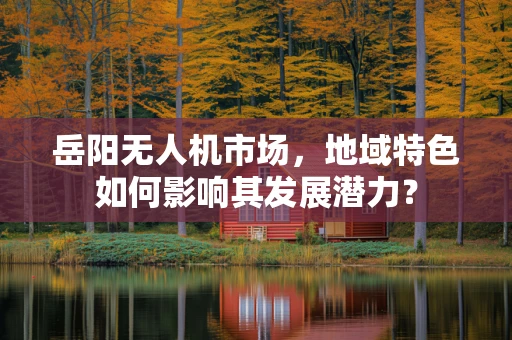 岳阳无人机市场，地域特色如何影响其发展潜力？